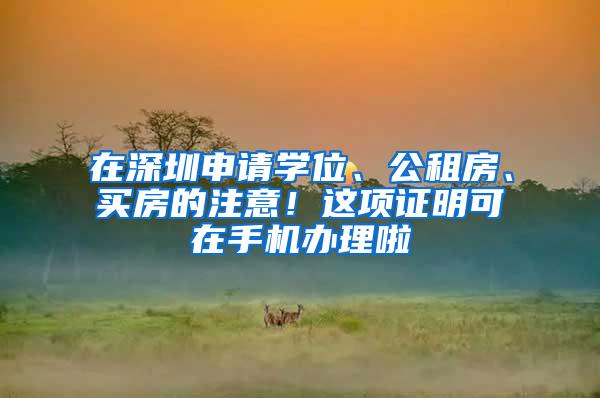 在深圳申请学位、公租房、买房的注意！这项证明可在手机办理啦